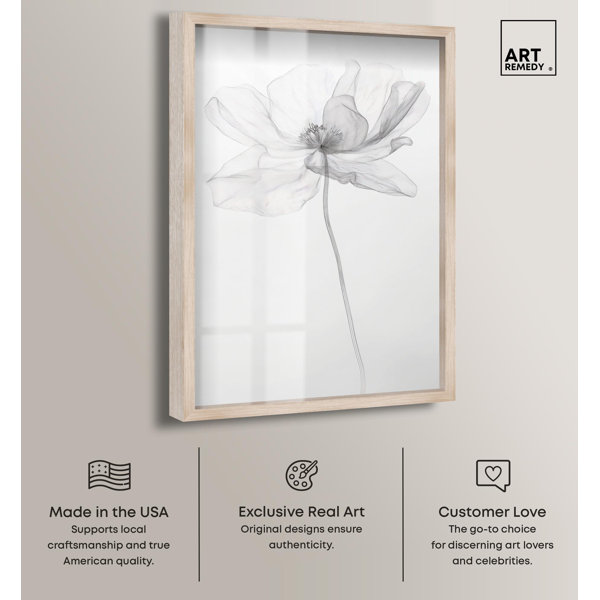 ART
REMEDY ®

Made in the USA
Supports local craftsmanship and true American quality.

Exclusive Real Art
Original designs ensure authenticity.

Customer Love
The go-to choice for discerning art lovers and celebrities.